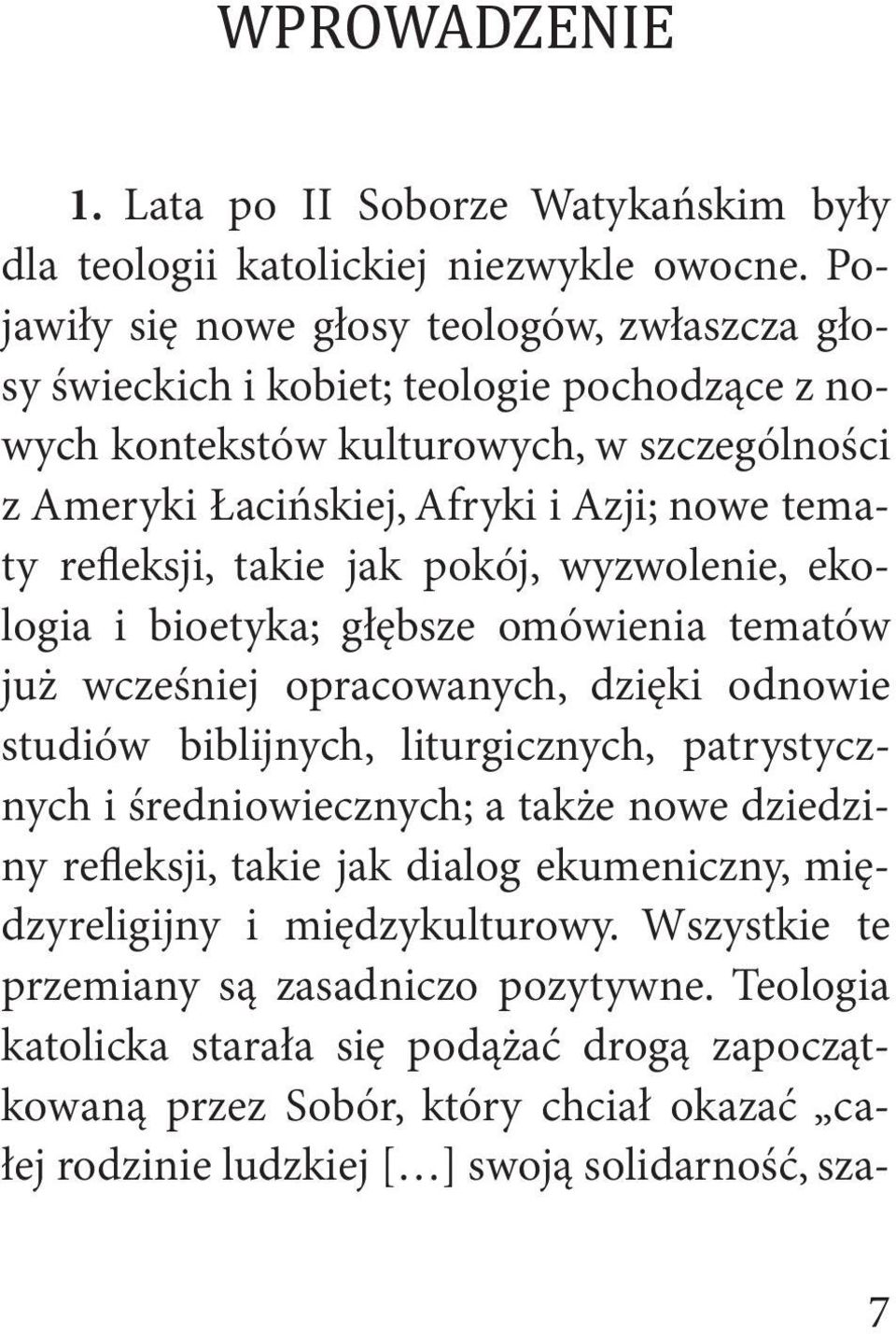 WPROWADZENIE

1. Lata po II Soborze Watykańskim były dla teologii katolickiej niezwykle owocne. Pojawiły się nowe głosy teologów, zwłaszcza głosy świeckich i kobiet; teologie pochodzące z nowych kontekstów kulturowych, w szczególności z Ameryki Łacińskiej, Afryki i Azji; nowe tematy refleksji, takie jak pokój, wyzwolenie, ekologia i bioetyka; głębsze omówienia tematów już wcześniej opracowanych, dzięki odnowie studiów biblijnych, liturgicznych, patrystycznych i średniowiecznych; a także nowe dziedziny refleksji, takie jak dialog ekumeniczny, międzyreligijny i międzykulturowy. Wszystkie te przemiany są zasadniczo pozytywne. Teologia katolicka starała się podążać drogą zapoczątkowaną przez Sobór, który chciał okazać „całej rodzinie ludzkiej [...] swoją solidarność, sza-

7